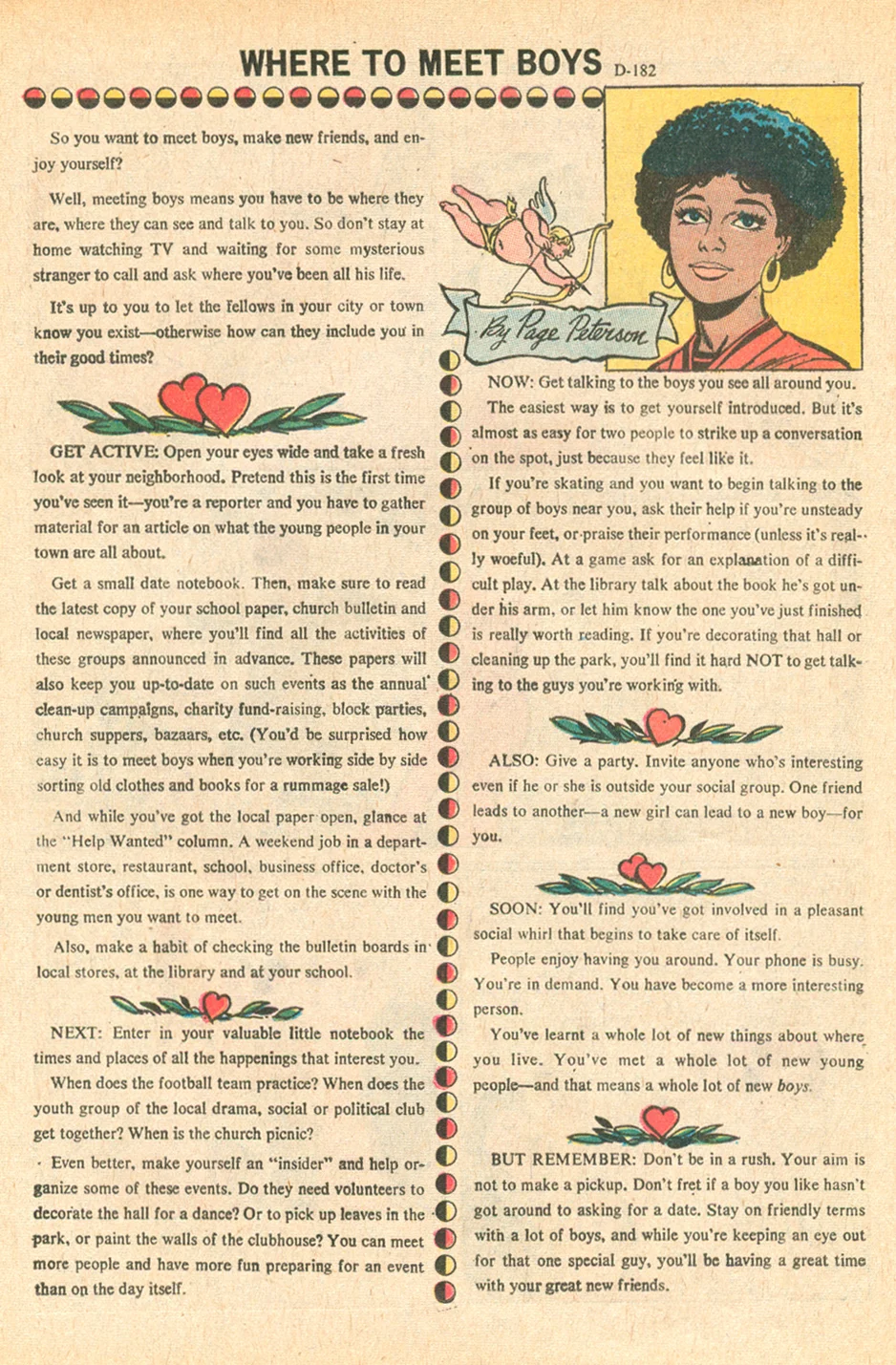 WHERE TO MEET BOYS D-182

So you want to meet boys, make new friends, and enjoy yourself?

Well, meeting boys means you have to be where they are, where they can see and talk to you. So don't stay at home watching TV and waiting for some mysterious stranger to call and ask where you've been all his life.

It's up to you to let the fellows in your city or town know you exist—otherwise how can they include you in their good times?

GET ACTIVE: Open your eyes wide and take a fresh look at your neighborhood. Pretend this is the first time you've seen it—you're a reporter and you have to gather material for an article on what the young people in your town are all about.

Get a small date notebook. Then, make sure to read the latest copy of your school paper, church bulletin and local newspaper, where you'll find all the activities of these groups announced in advance. These papers will also keep you up-to-date on such events as the annual clean-up campaigns, charity fund-raising, block parties, church suppers, bazaars, etc. (You'd be surprised how easy it is to meet boys when you're working side by side sorting old clothes and books for a rummage sale!)

And while you've got the local paper open, glance at the "Help Wanted" column. A weekend job in a department store, restaurant, school, business office, doctor's or dentist's office, is one way to get on the scene with the young men you want to meet.

Also, make a habit of checking the bulletin boards in local stores, at the library and at your school.

NEXT: Enter in your valuable little notebook the times and places of all the happenings that interest you.

When does the football team practice? When does the youth group of the local drama, social or political club get together? When is the church picnic?

Even better, make yourself an "insider" and help organize some of these events. Do they need volunteers to decorate the hall for a dance? Or to pick up leaves in the park, or paint the walls of the clubhouse? You can meet more people and have more fun preparing for an event than on the day itself.

By Page Peterson

NOW: Get talking to the boys you see all around you. The easiest way is to get yourself introduced. But it's almost as easy for two people to strike up a conversation on the spot, just because they feel like it.

If you're skating and you want to begin talking to the group of boys near you, ask their help if you're unsteady on your feet, or praise their performance (unless it's really woeful). At a game ask for an explanation of a difficult play. At the library talk about the book he's got under his arm, or let him know the one you've just finished is really worth reading. If you're decorating that hall or cleaning up the park, you'll find it hard NOT to get talking to the guys you're working with.

ALSO: Give a party. Invite anyone who's interesting even if he or she is outside your social group. One friend leads to another—a new girl can lead to a new boy—for you.

SOON: You'll find you've got involved in a pleasant social whirl that begins to take care of itself.

People enjoy having you around. Your phone is busy. You're in demand. You have become a more interesting person.

You've learnt a whole lot of new things about where you live. You've met a whole lot of new young people—and that means a whole lot of new boys.

BUT REMEMBER: Don't be in a rush. Your aim is not to make a pickup. Don't fret if a boy you like hasn't got around to asking for a date. Stay on friendly terms with a lot of boys, and while you're keeping an eye out for that one special guy, you'll be having a great time with your great new friends.